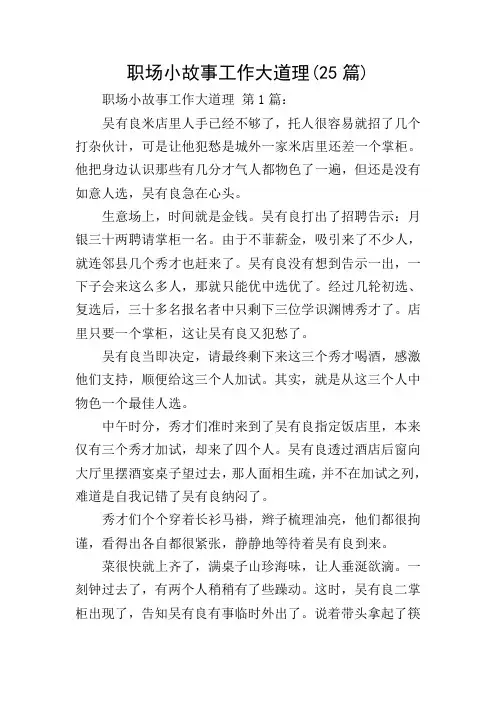 职场小故事工作大道理(25 篇)

职场小故事工作大道理 第 1 篇:

吴有良米店里人手已经不够了，托人很容易就招了几个打杂伙计，可是让他犯愁是城外一家米店里还差一个掌柜。他把身边认识那些有几分才气人都物色了一遍，但还是没有如意人选，吴有良急在心头。

生意场上，时间就是金钱。吴有良打出了招聘告示：月银三十两聘请掌柜一名。由于不菲薪金，吸引来了不少人，就连邻县几个秀才也赶来了。吴有良没有想到告示一出，一下子会来这么多人，那就只能优中选优了。经过几轮初选、复选后，三十多名报名者中只剩下三位学识渊博秀才了。店里只要一个掌柜，这让吴有良又犯愁了。

吴有良当即决定，请最终剩下来这三个秀才喝酒，感激他们支持，顺便给这三个人加试。其实，就是从这三个人中物色一个最佳人选。

中午时分，秀才们准时来到了吴有良指定饭店里，本来仅有三个秀才加试，却来了四个人。吴有良透过酒店后窗向大厅里摆酒宴桌子望过去，那人面相生疏，并不在加试之列，难道是自我记错了吴有良纳闷了。

秀才们个个穿着长衫马褂，辫子梳理油亮，他们都很拘谨，看得出各自都很紧张，静静地等待着吴有良到来。

菜很快就上齐了，满桌子山珍海味，让人垂涎欲滴。一刻钟过去了，有两个人稍稍有了些躁动。这时，吴有良二掌柜出现了，告知吴有良有事临时外出了。说着带头拿起了筷